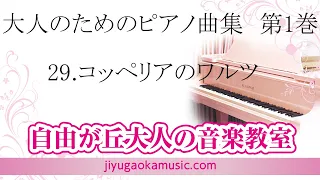 大人のためのピアノ曲集　第1巻

29.コッペリアのワルツ

自由が丘大人の音楽教室

jiyugaokamusic.com